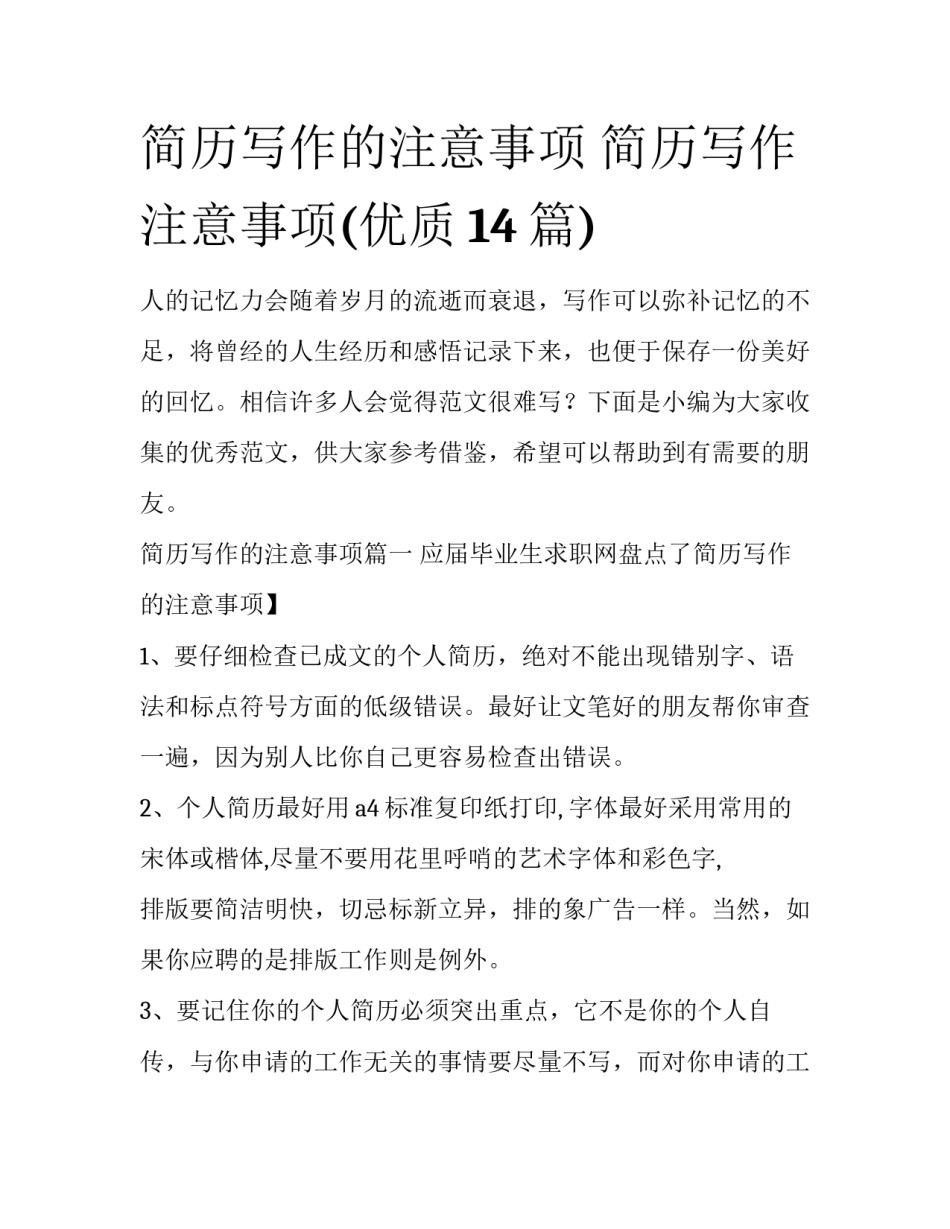 简历写作的注意事项 简历写作注意事项(优质 14 篇)

人的记忆力会随着岁月的流逝而衰退，写作可以弥补记忆的不足，将曾经的人生经历和感悟记录下来，也便于保存一份美好的回忆。相信许多人会觉得范文很难写？下面是小编为大家收集的优秀范文，供大家参考借鉴，希望可以帮助到有需要的朋友。

简历写作的注意事项篇一 应届毕业生求职网盘点了简历写作的注意事项】

1、要仔细检查已成文的个人简历，绝对不能出现错别字、语法和标点符号方面的低级错误。最好让文笔好的朋友帮你审查一遍，因为别人比你自己更容易检查出错误。

2、个人简历最好用 a4 标准复印纸打印,字体最好采用常用的宋体或楷体,尽量不要用花里呼哨的艺术字体和彩色字,
排版要简洁明快，切忌标新立异，排的象广告一样。当然，如果你应聘的是排版工作则是例外。

3、要记住你的个人简历必须突出重点，它不是你的个人自传，与你申请的工作无关的事情要尽量不写，而对你申请的工